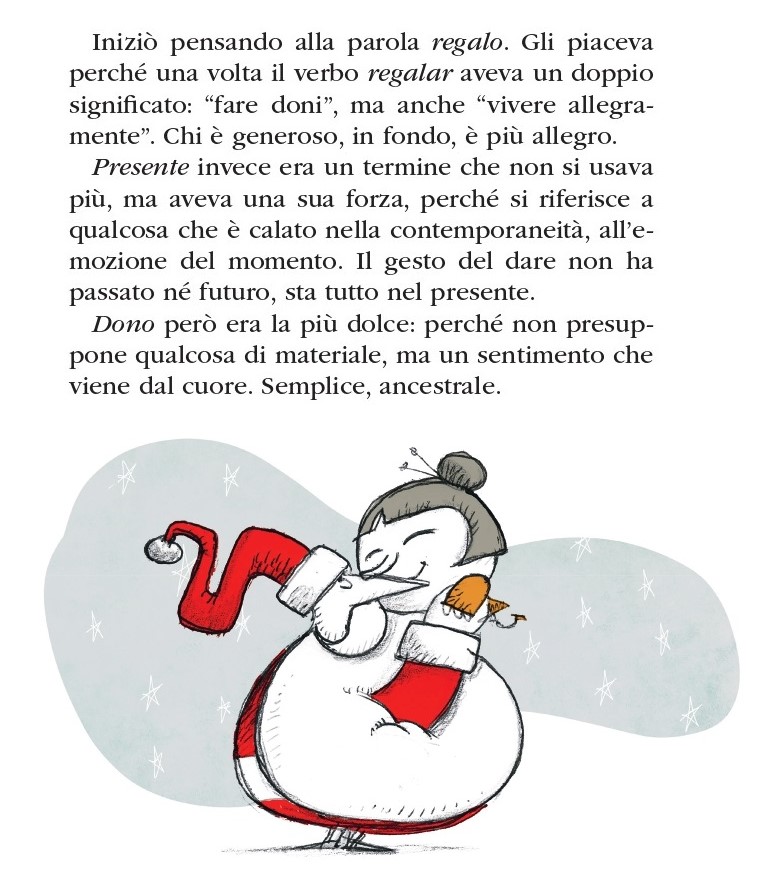 Iniziò pensando alla parola regalo. Gli piaceva perché una volta il verbo regalar aveva un doppio significato: "fare doni", ma anche "vivere allegramente". Chi è generoso, in fondo, è più allegro.

Presente invece era un termine che non si usava più, ma aveva una sua forza, perché si riferisce a qualcosa che è calato nella contemporaneità, all'emozione del momento. Il gesto del dare non ha passato né futuro, sta tutto nel presente.

Dono però era la più dolce: perché non presuppone qualcosa di materiale, ma un sentimento che viene dal cuore. Semplice, ancestrale.